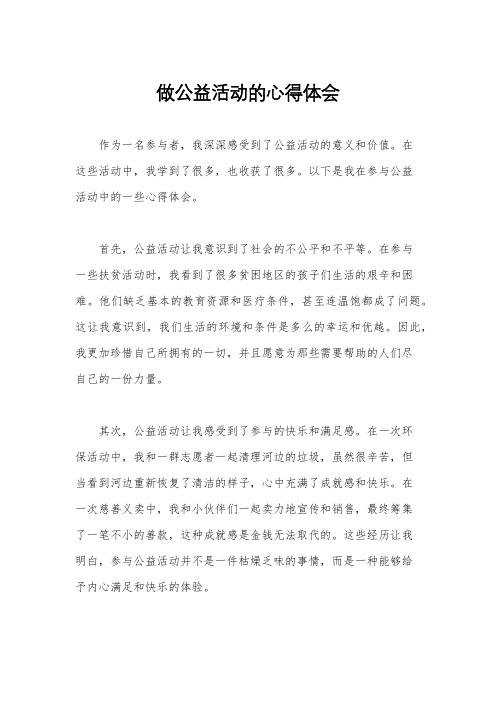 做公益活动的心得体会

作为一名参与者，我深深感受到了公益活动的意义和价值。在这些活动中，我学到了很多，也收获了很多。以下是我在参与公益活动中的一些心得体会。

首先，公益活动让我意识到了社会的不公平和不平等。在参与一些扶贫活动时，我看到了很多贫困地区的孩子们生活的艰辛和困难。他们缺乏基本的教育资源和医疗条件，甚至连温饱都成了问题。这让我意识到，我们生活的环境和条件是多么的幸运和优越。因此，我更加珍惜自己所拥有的一切，并且愿意为那些需要帮助的人们尽自己的一份力量。

其次，公益活动让我感受到了参与的快乐和满足感。在一次环保活动中，我和一群志愿者一起清理河边的垃圾，虽然很辛苦，但当看到河边重新恢复了清洁的样子，心中充满了成就感和快乐。在一次慈善义卖中，我和小伙伴们一起卖力地宣传和销售，最终筹集了一笔不小的善款，这种成就感是金钱无法取代的。这些经历让我明白，参与公益活动并不是一件枯燥乏味的事情，而是一种能够给予内心满足和快乐的体验。